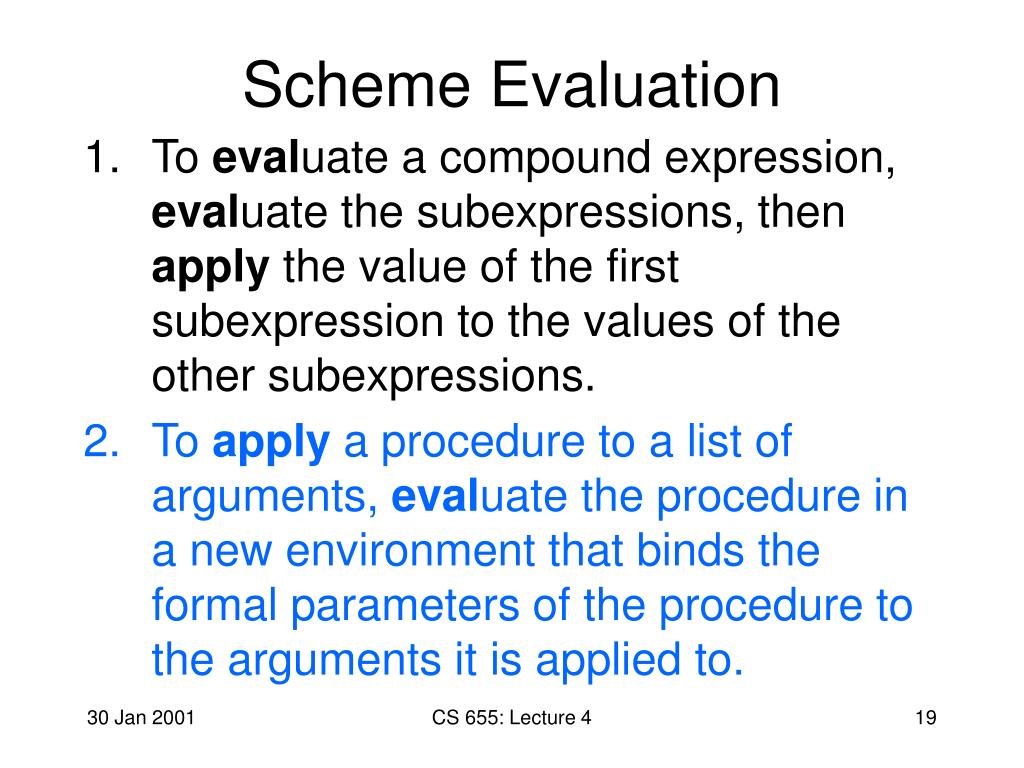 Scheme Evaluation

1. To evaluate a compound expression, evaluate the subexpressions, then apply the value of the first subexpression to the values of the other subexpressions.

2. To apply a procedure to a list of arguments, evaluate the procedure in a new environment that binds the formal parameters of the procedure to the arguments it is applied to.

30 Jan 2001 CS 655: Lecture 4 19